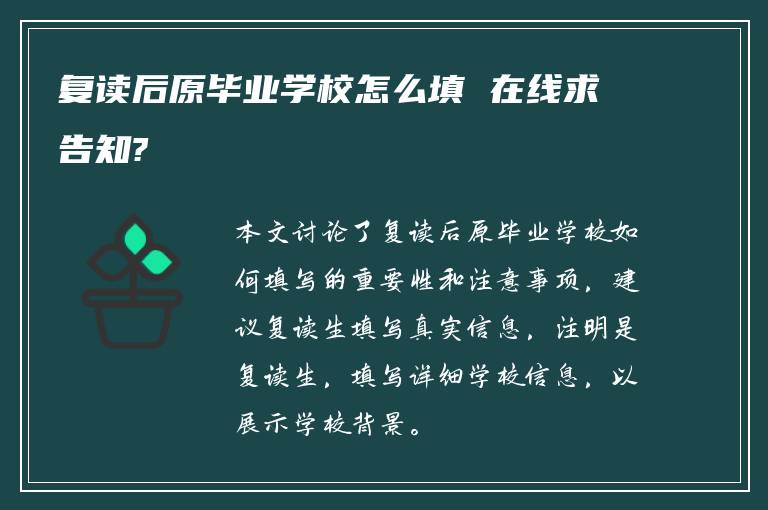 复读后原毕业学校怎么填 在线求告知?

本文讨论了复读后原毕业学校如何填写的重要性和注意事项，建议复读生填写真实信息，注明是复读生，填写详细学校信息，以展示学校背景。